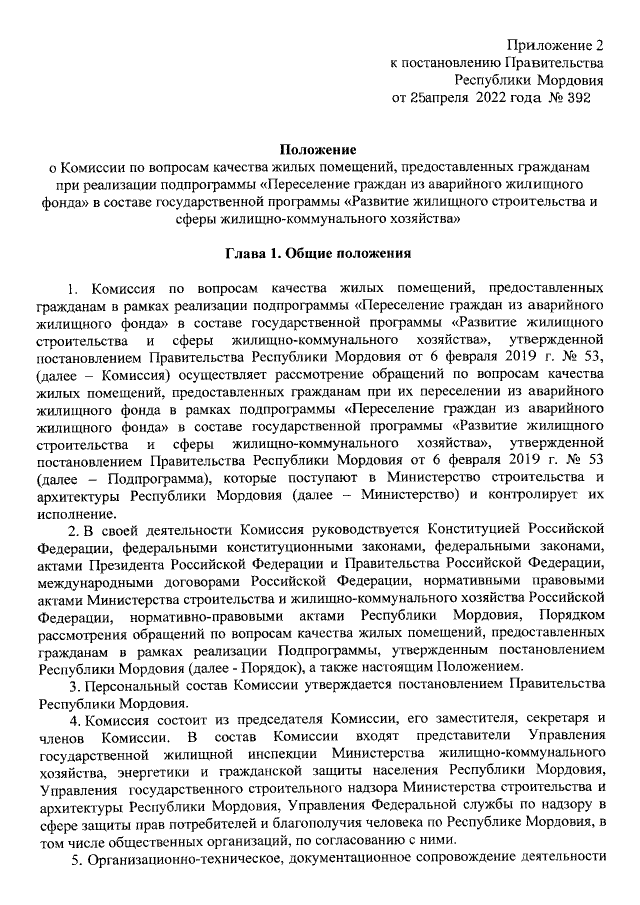 Приложение 2
к постановлению Правительства
Республики Мордовия
от 25апреля 2022 года № 392

Положение
о Комиссии по вопросам качества жилых помещений, предоставленных гражданам при реализации подпрограммы «Переселение граждан из аварийного жилищного фонда» в составе государственной программы «Развитие жилищного строительства и сферы жилищно-коммунального хозяйства»

Глава 1. Общие положения

1. Комиссия по вопросам качества жилых помещений, предоставленных гражданам в рамках реализации подпрограммы «Переселение граждан из аварийного жилищного фонда» в составе государственной программы «Развитие жилищного строительства и сферы жилищно-коммунального хозяйства», утвержденной постановлением Правительства Республики Мордовия от 6 февраля 2019 г. № 53, (далее – Комиссия) осуществляет рассмотрение обращений по вопросам качества жилых помещений, предоставленных гражданам при их переселении из аварийного жилищного фонда в рамках подпрограммы «Переселение граждан из аварийного жилищного фонда» в составе государственной программы «Развитие жилищного строительства и сферы жилищно-коммунального хозяйства», утвержденной постановлением Правительства Республики Мордовия от 6 февраля 2019 г. № 53 (далее – Подпрограмма), которые поступают в Министерство строительства и архитектуры Республики Мордовия (далее – Министерство) и контролирует их исполнение.

2. В своей деятельности Комиссия руководствуется Конституцией Российской Федерации, федеральными конституционными законами, федеральными законами, актами Президента Российской Федерации и Правительства Российской Федерации, международными договорами Российской Федерации, нормативными правовыми актами Министерства строительства и жилищно-коммунального хозяйства Российской Федерации, нормативно-правовыми актами Республики Мордовия, Порядком рассмотрения обращений по вопросам качества жилых помещений, предоставленных гражданам в рамках реализации Подпрограммы, утвержденным постановлением Республики Мордовия (далее - Порядок), а также настоящим Положением.

3. Персональный состав Комиссии утверждается постановлением Правительства Республики Мордовия.

4. Комиссия состоит из председателя Комиссии, его заместителя, секретаря и членов Комиссии. В состав Комиссии входят представители Управления государственной жилищной инспекции Министерства жилищно-коммунального хозяйства, энергетики и гражданской защиты населения Республики Мордовия, Управления государственного строительного надзора Министерства строительства и архитектуры Республики Мордовия, Управления Федеральной службы по надзору в сфере защиты прав потребителей и благополучия человека по Республике Мордовия, в том числе общественных организаций, по согласованию с ними.

5. Организационно-техническое, документационное сопровождение деятельности